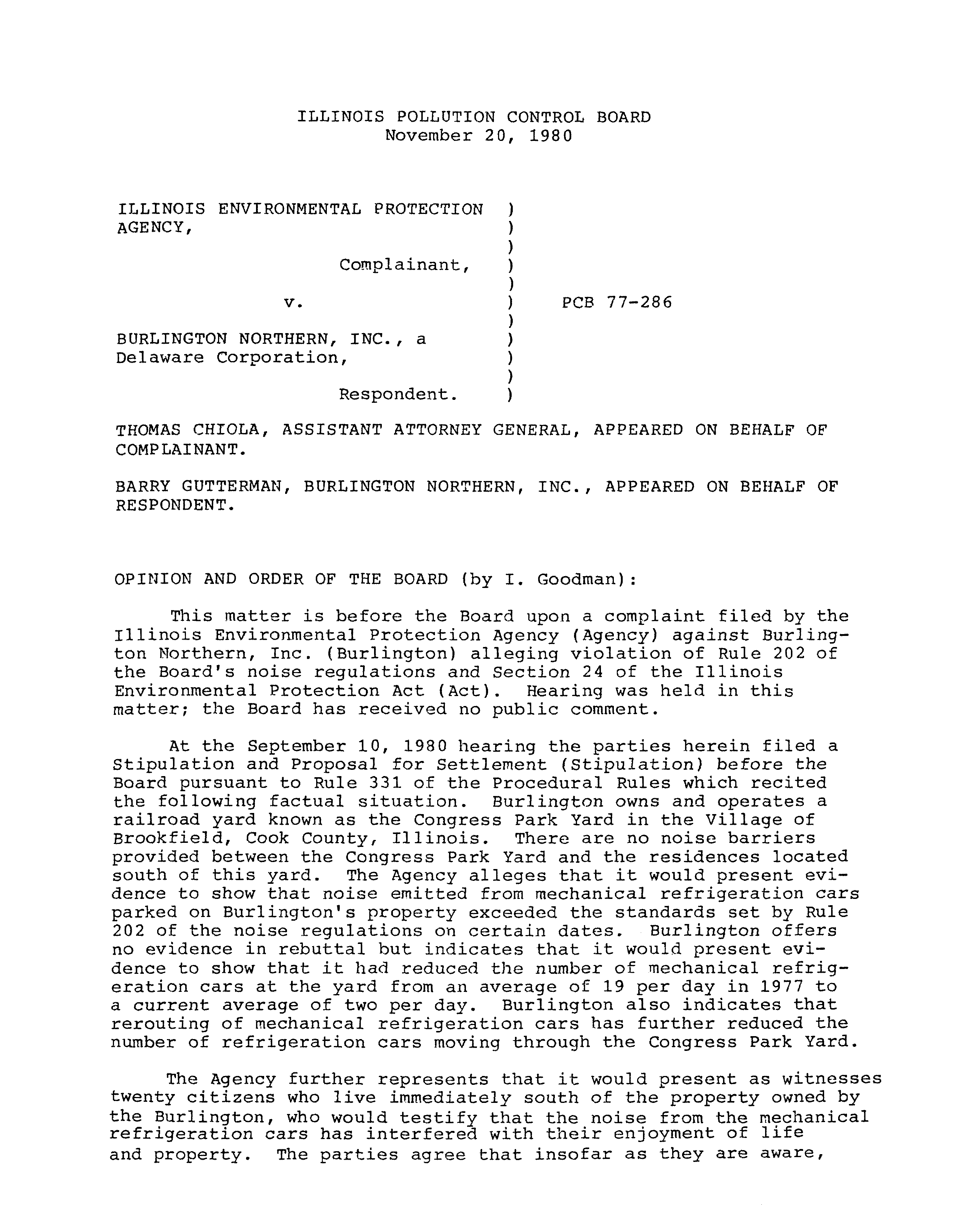 ILLINOIS POLLUTION CONTROL BOARD
November 20, 1980

ILLINOIS ENVIRONMENTAL PROTECTION AGENCY, )
)
)
Complainant, )
)
v. ) PCB 77-286
)
BURLINGTON NORTHERN, INC., a Delaware Corporation, )
)
)
Respondent. )

THOMAS CHIOLA, ASSISTANT ATTORNEY GENERAL, APPEARED ON BEHALF OF COMPLAINANT.

BARRY GUTTERMAN, BURLINGTON NORTHERN, INC., APPEARED ON BEHALF OF RESPONDENT.

OPINION AND ORDER OF THE BOARD (by I. Goodman):

This matter is before the Board upon a complaint filed by the Illinois Environmental Protection Agency (Agency) against Burlington Northern, Inc. (Burlington) alleging violation of Rule 202 of the Board's noise regulations and Section 24 of the Illinois Environmental Protection Act (Act). Hearing was held in this matter; the Board has received no public comment.

At the September 10, 1980 hearing the parties herein filed a Stipulation and Proposal for Settlement (Stipulation) before the Board pursuant to Rule 331 of the Procedural Rules which recited the following factual situation. Burlington owns and operates a railroad yard known as the Congress Park Yard in the Village of Brookfield, Cook County, Illinois. There are no noise barriers provided between the Congress Park Yard and the residences located south of this yard. The Agency alleges that it would present evidence to show that noise emitted from mechanical refrigeration cars parked on Burlington's property exceeded the standards set by Rule 202 of the noise regulations on certain dates. Burlington offers no evidence in rebuttal but indicates that it would present evidence to show that it had reduced the number of mechanical refrigeration cars at the yard from an average of 19 per day in 1977 to a current average of two per day. Burlington also indicates that rerouting of mechanical refrigeration cars has further reduced the number of refrigeration cars moving through the Congress Park Yard.

The Agency further represents that it would present as witnesses twenty citizens who live immediately south of the property owned by the Burlington, who would testify that the noise from the mechanical refrigeration cars has interfered with their enjoyment of life and property. The parties agree that insofar as they are aware,